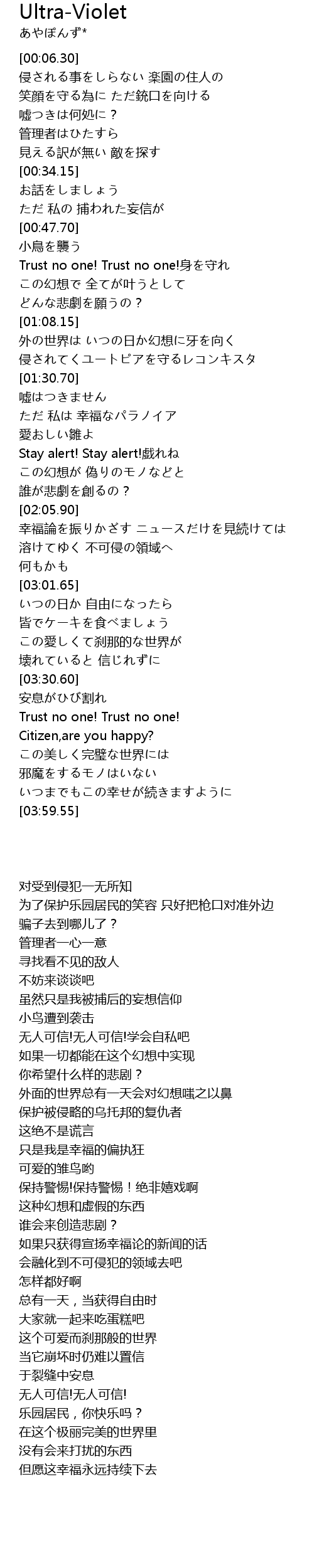 Ultra-Violet
あやぽんず*

[00:06.30]
侵される事をしらない 楽園の住人の
笑顔を守る為に ただ銃口を向ける
嘘つきは何処に？
管理者はひたすら
見える訳が無い 敵を探す
[00:34.15]
お話をしましょう
ただ 私の 捕われた妄信が
[00:47.70]
小鳥を襲う
Trust no one! Trust no one!身を守れ
この幻想で 全てが叶うとして
どんな悲劇を願うの？
[01:08.15]
外の世界は いつの日か幻想に牙を向く
侵されてくユートピアを守るレコンキスタ
[01:30.70]
嘘はつきません
ただ 私は 幸福なパラノイア
愛おしい雛よ
Stay alert! Stay alert!戯れね
この幻想が 偽りのモノなどと
誰が悲劇を創るの？
[02:05.90]
幸福論を振りかざす ニュースだけを見続けては
溶けてゆく 不可侵の領域へ
何もかも
[03:01.65]
いつの日か 自由になったら
皆でケーキを食べましょう
この愛しくて刹那的な世界が
壊れていると 信じれずに
[03:30.60]
安息がひび割れ
Trust no one! Trust no one!
Citizen,are you happy?
この美しく完璧な世界には
邪魔をするモノはいない
いつまでもこの幸せが続きますように
[03:59.55]

对受到侵犯一无所知
为了保护乐园居民的笑容 只好把枪口对准外边
骗子去到哪儿了？
管理者一心一意
寻找看不见的敌人
不妨来谈谈吧
虽然只是我被捕后的妄想信仰
小鸟遭到袭击
无人可信!无人可信!学会自私吧
如果一切都能在这个幻想中实现
你希望什么样的悲剧？
外面的世界总有一天会对幻想嗤之以鼻
保护被侵略的乌托邦的复仇者
这绝不是谎言
只是我是幸福的偏执狂
可爱的雏鸟哟
保持警惕!保持警惕！绝非嬉戏啊
这种幻想和虚假的东西
谁会来创造悲剧？
如果只获得宣扬幸福论的新闻的话
会融化到不可侵犯的领域去吧
怎样都好啊
总有一天，当获得自由时
大家就一起来吃蛋糕吧
这个可爱而刹那般的世界
当它崩坏时仍难以置信
于裂缝中安息
无人可信!无人可信!
乐园居民，你快乐吗？
在这个极丽完美的世界里
没有会来打扰的东西
但愿这幸福永远持续下去